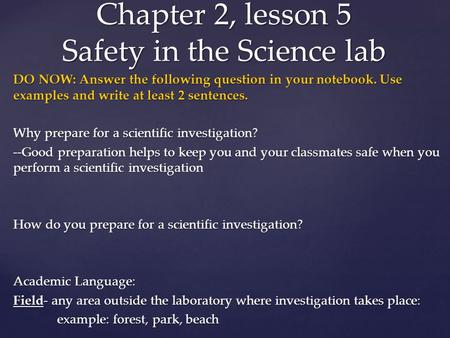 Chapter 2, lesson 5
Safety in the Science lab

DO NOW: Answer the following question in your notebook. Use examples and write at least 2 sentences.

Why prepare for a scientific investigation?
--Good preparation helps to keep you and your classmates safe when you perform a scientific investigation

How do you prepare for a scientific investigation?

Academic Language:
Field- any area outside the laboratory where investigation takes place:
example: forest, park, beach